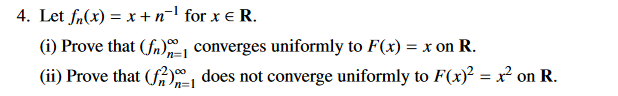 4. Let $f_n(x) = x + n^{-1}$ for $x \in \mathbf{R}$.

(i) Prove that $(f_n)_{n=1}^{\infty}$ converges uniformly to $F(x) = x$ on $\mathbf{R}$.

(ii) Prove that $(f_n^2)_{n=1}^{\infty}$ does not converge uniformly to $F(x)^2 = x^2$ on $\mathbf{R}$.